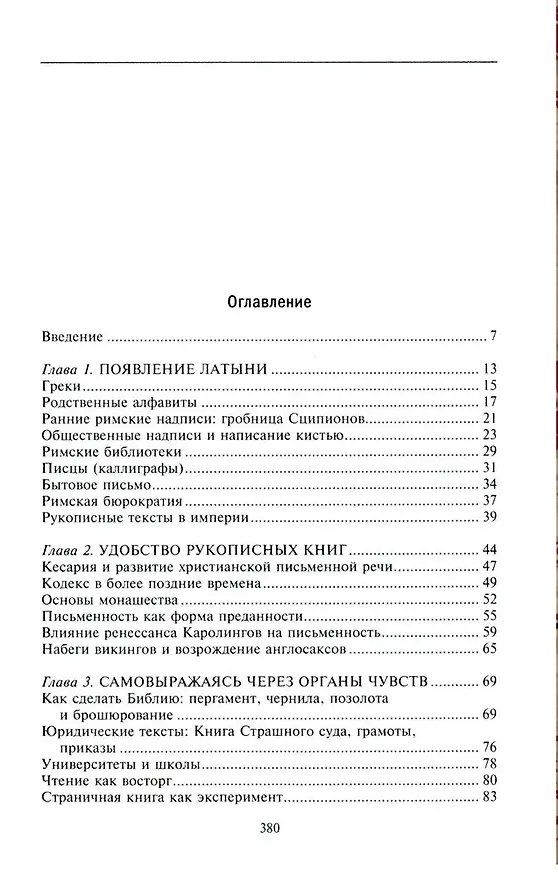 Оглавление

Введение 7

Глава 1. ПОЯВЛЕНИЕ ЛАТЫНИ 13
Греки 15
Родственные алфавиты 17
Ранние римские надписи: гробница Сципионов 21
Общественные надписи и написание кистью 23
Римские библиотеки 29
Писцы (каллиграфы) 31
Бытовое письмо 34
Римская бюрократия 37
Рукописные тексты в империи 39

Глава 2. УДОБСТВО РУКОПИСНЫХ КНИГ 44
Кесария и развитие христианской письменной речи 47
Кодекс в более поздние времена 49
Основы монашества 52
Письменность как форма преданности 55
Влияние ренессанса Каролингов на письменность 59
Набеги викингов и возрождение англосаксов 65

Глава 3. САМОВЫРАЖАЯСЬ ЧЕРЕЗ ОРГАНЫ ЧУВСТВ 69
Как сделать Библию: пергамент, чернила, позолота и брошюрование 69
Юридические тексты: Книга Страшного суда, грамоты, приказы 76
Университеты и школы 78
Чтение как восторг 80
Страничная книга как эксперимент 83

380